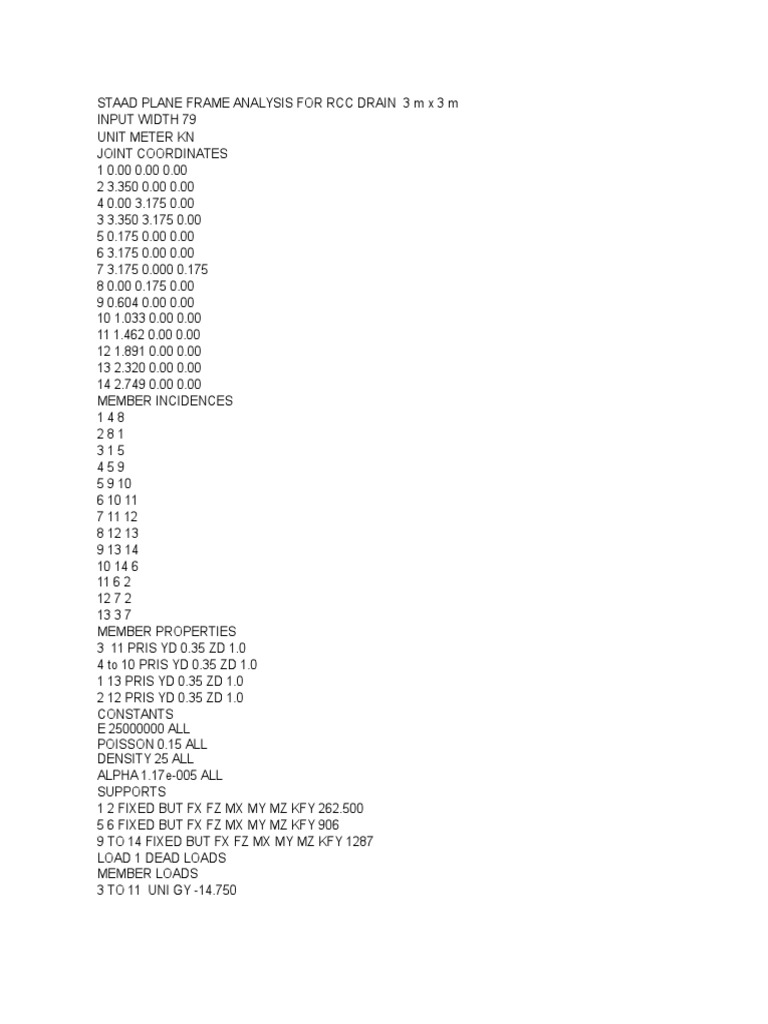 STAAD PLANE FRAME ANALYSIS FOR RCC DRAIN 3 m x 3 m
INPUT WIDTH 79
UNIT METER KN
JOINT COORDINATES
1 0.00 0.00 0.00
2 3.350 0.00 0.00
4 0.00 3.175 0.00
3 3.350 3.175 0.00
5 0.175 0.00 0.00
6 3.175 0.00 0.00
7 3.175 0.000 0.175
8 0.00 0.175 0.00
9 0.604 0.00 0.00
10 1.033 0.00 0.00
11 1.462 0.00 0.00
12 1.891 0.00 0.00
13 2.320 0.00 0.00
14 2.749 0.00 0.00
MEMBER INCIDENCES
1 4 8
2 8 1
3 1 5
4 5 9
5 9 10
6 10 11
7 11 12
8 12 13
9 13 14
10 14 6
11 6 2
12 7 2
13 3 7
MEMBER PROPERTIES
3 11 PRIS YD 0.35 ZD 1.0
4 to 10 PRIS YD 0.35 ZD 1.0
1 13 PRIS YD 0.35 ZD 1.0
2 12 PRIS YD 0.35 ZD 1.0
CONSTANTS
E 25000000 ALL
POISSON 0.15 ALL
DENSITY 25 ALL
ALPHA 1.17e-005 ALL
SUPPORTS
1 2 FIXED BUT FX FZ MX MY MZ KFY 262.500
5 6 FIXED BUT FX FZ MX MY MZ KFY 906
9 TO 14 FIXED BUT FX FZ MX MY MZ KFY 1287
LOAD 1 DEAD LOADS
MEMBER LOADS
3 TO 11 UNI GY -14.750